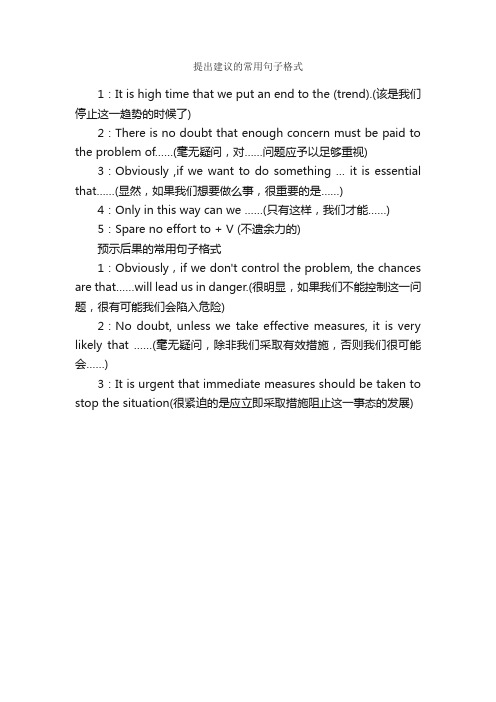 提出建议的常用句子格式

1：It is high time that we put an end to the (trend).(该是我们停止这一趋势的时候了)

2：There is no doubt that enough concern must be paid to the problem of……(毫无疑问，对……问题应予以足够重视)

3：Obviously ,if we want to do something … it is essential that……(显然，如果我们想要做么事，很重要的是……)

4：Only in this way can we ……(只有这样，我们才能……)

5：Spare no effort to + V (不遗余力的)

预示后果的常用句子格式

1：Obviously，if we don't control the problem, the chances are that……will lead us in danger.(很明显，如果我们不能控制这一问题，很有可能我们会陷入危险)

2：No doubt, unless we take effective measures, it is very likely that ……(毫无疑问，除非我们采取有效措施，否则我们很可能会……)

3：It is urgent that immediate measures should be taken to stop the situation(很紧迫的是应立即采取措施阻止这一事态的发展)